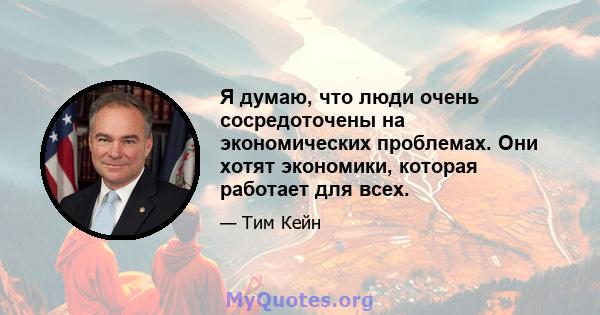 Я думаю, что люди очень сосредоточены на экономических проблемах. Они хотят экономики, которая работает для всех.

— Тим Кейн

MyQuotes.org